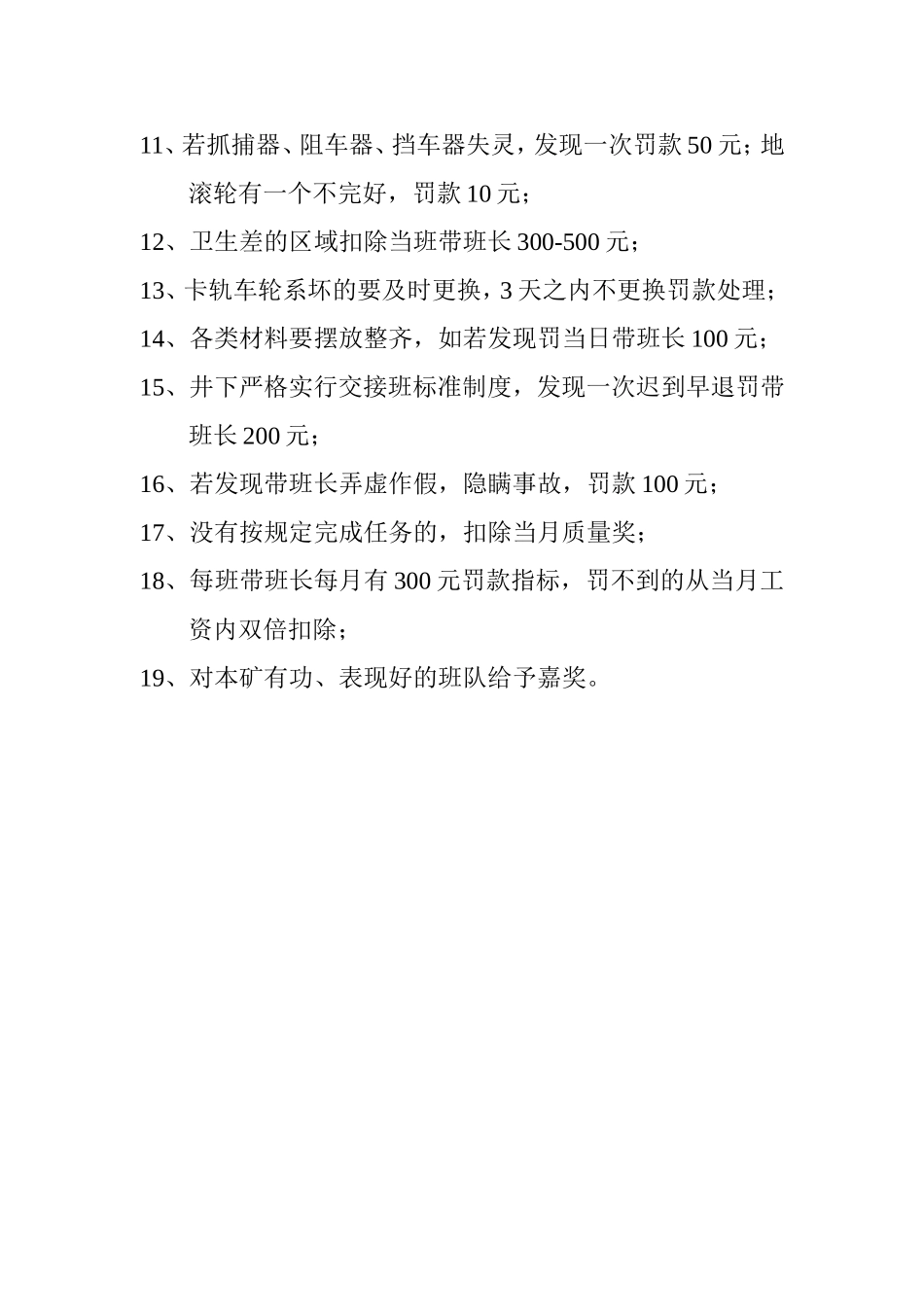 11、若抓捕器、阻车器、挡车器失灵，发现一次罚款 50 元；地滚轮有一个不完好，罚款 10 元；

12、卫生差的区域扣除当班带班长 300-500 元；

13、卡轨车轮系坏的要及时更换，3 天之内不更换罚款处理；

14、各类材料要摆放整齐，如若发现罚当日带班长 100 元；

15、井下严格实行交接班标准制度，发现一次迟到早退罚带班长 200 元；

16、若发现带班长弄虚作假，隐瞒事故，罚款 100 元；

17、没有按规定完成任务的，扣除当月质量奖；

18、每班带班长每月有 300 元罚款指标，罚不到的从当月工资内双倍扣除；

19、对本矿有功、表现好的班队给予嘉奖。